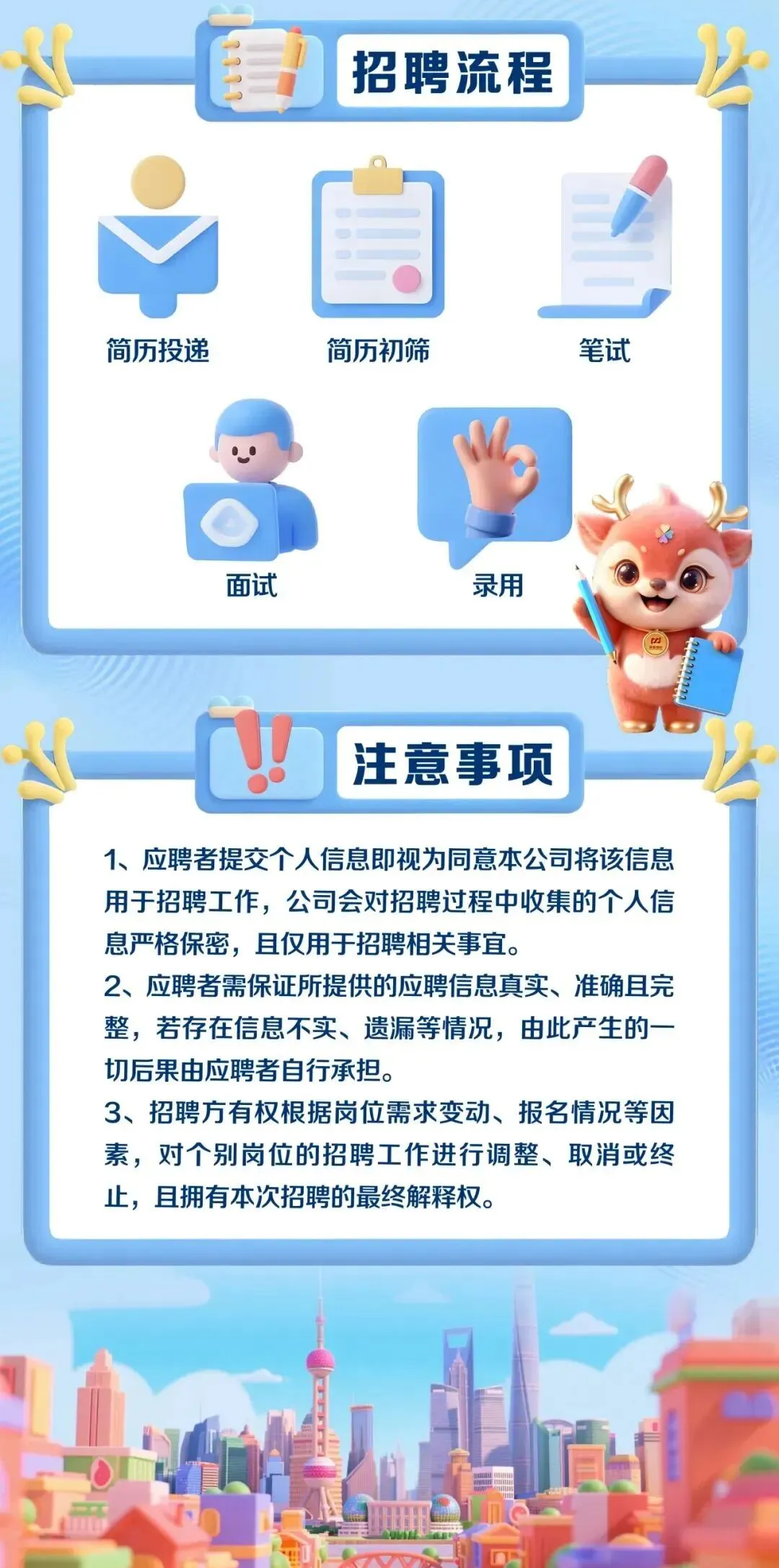 招聘流程

简历投递

简历初筛

笔试

面试

录用

注意事项

1、应聘者提交个人信息即视为同意本公司将该信息用于招聘工作，公司会对招聘过程中收集的个人信息严格保密，且仅用于招聘相关事宜。
2、应聘者需保证所提供的应聘信息真实、准确且完整，若存在信息不实、遗漏等情况，由此产生的一切后果由应聘者自行承担。
3、招聘方有权根据岗位需求变动、报名情况等因素，对个别岗位的招聘工作进行调整、取消或终止，且拥有本次招聘的最终解释权。